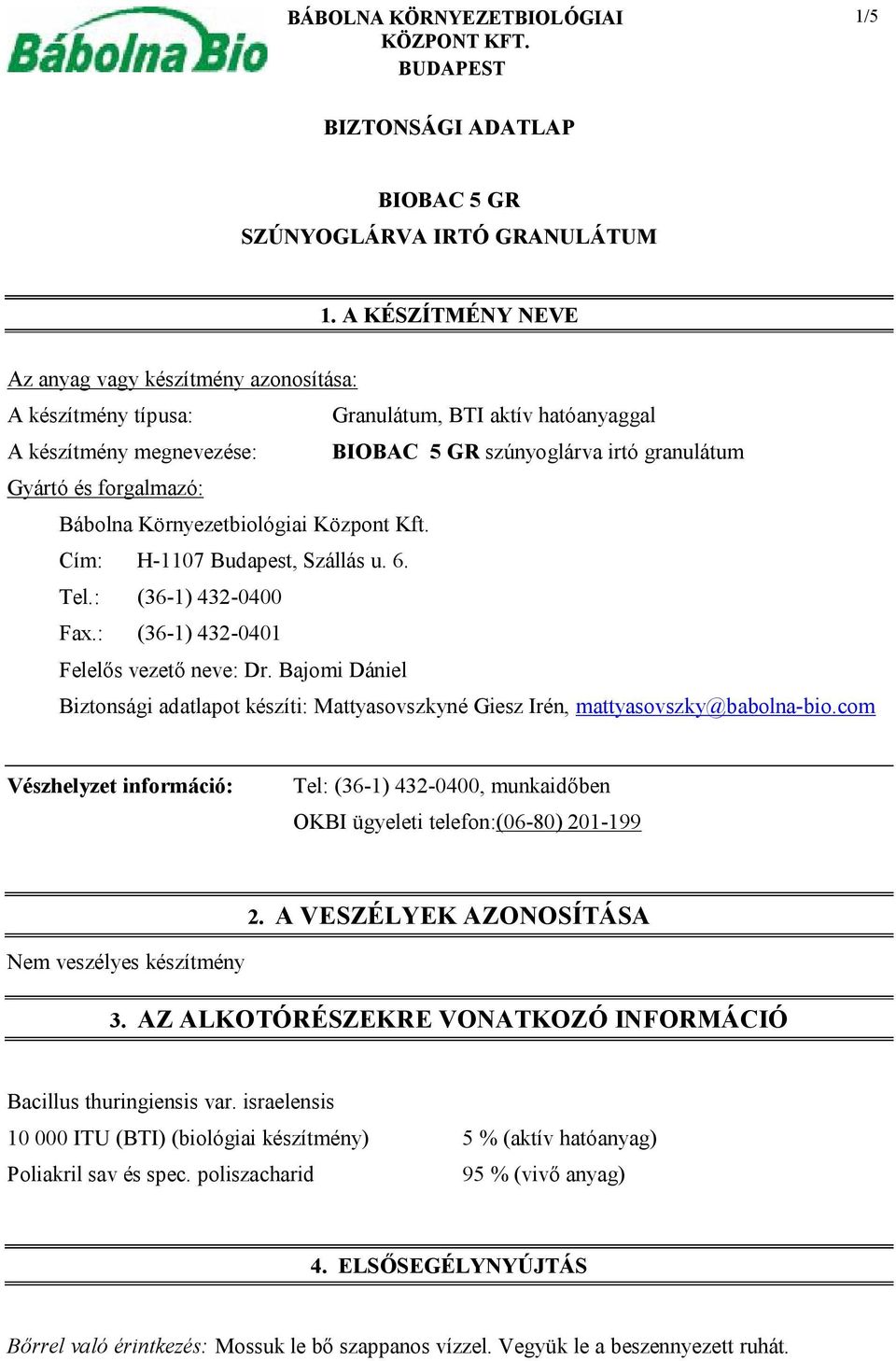 Bábolna Bio

BÁBOLNA KÖRNYEZETBIOLÓGIAI KÖZPONT KFT. BUDAPEST

1/5

BIZTONSÁGI ADATLAP

BIOBAC 5 GR
SZÚNYOGLÁRVA IRTÓ GRANULÁTUM

1. A KÉSZÍTMÉNY NEVE

Az anyag vagy készítmény azonosítása:

A készítmény típusa: Granulátum, BTI aktív hatóanyaggal

A készítmény megnevezése: BIOBAC 5 GR szúnyoglárva irtó granulátum

Gyártó és forgalmazó:

Bábolna Környezetbiológiai Központ Kft.
Cím: H-1107 Budapest, Szállás u. 6.
Tel.: (36-1) 432-0400
Fax.: (36-1) 432-0401
Felelős vezető neve: Dr. Bajomi Dániel
Biztonsági adatlapot készíti: Mattyasovszkyné Giesz Irén, mattyasovszky@babolna-bio.com

Vészhelyzet információ: Tel: (36-1) 432-0400, munkaidőben
OKBI ügyeleti telefon:(06-80) 201-199

2. A VESZÉLYEK AZONOSÍTÁSA

Nem veszélyes készítmény

3. AZ ALKOTÓRÉSZEKRE VONATKOZÓ INFORMÁCIÓ

Bacillus thuringiensis var. israelensis
10 000 ITU (BTI) (biológiai készítmény) 5 % (aktív hatóanyag)
Poliakril sav és spec. poliszacharid 95 % (vivő anyag)

4. ELSŐSEGÉLYNYÚJTÁS

Bőrrel való érintkezés: Mossuk le bő szappanos vízzel. Vegyük le a beszennyezett ruhát.